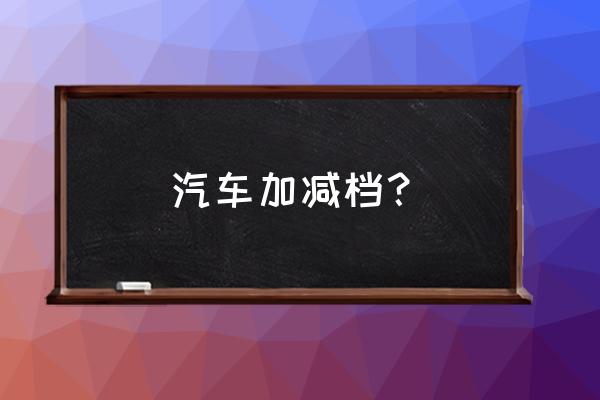 汽车加减档？